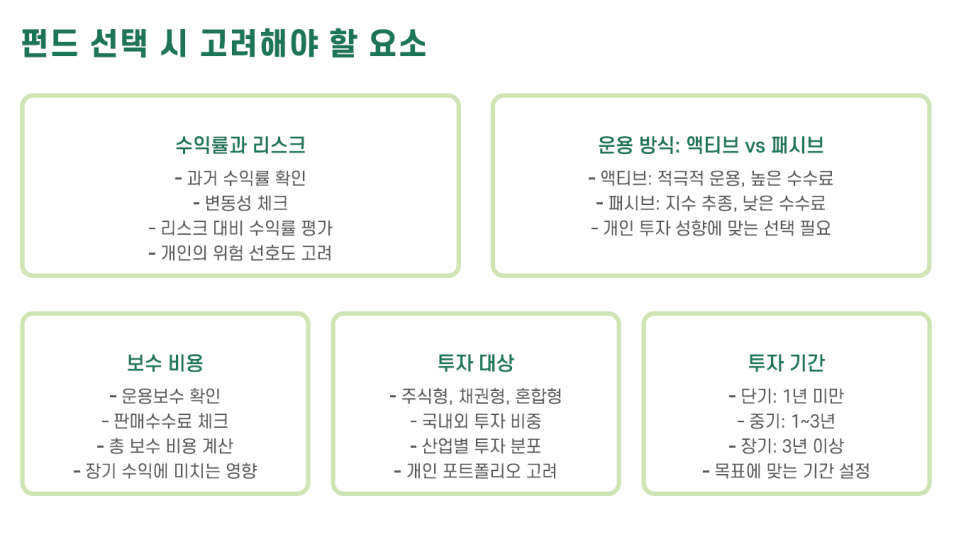 펀드 선택 시 고려해야 할 요소

수익률과 리스크
- 과거 수익률 확인
- 변동성 체크
- 리스크 대비 수익률 평가
- 개인의 위험 선호도 고려

운용 방식: 액티브 vs 패시브
- 액티브: 적극적 운용, 높은 수수료
- 패시브: 지수 추종, 낮은 수수료
- 개인 투자 성향에 맞는 선택 필요

보수 비용
- 운용보수 확인
- 판매수수료 체크
- 총 보수 비용 계산
- 장기 수익에 미치는 영향

투자 대상
- 주식형, 채권형, 혼합형
- 국내외 투자 비중
- 산업별 투자 분포
- 개인 포트폴리오 고려

투자 기간
- 단기: 1년 미만
- 중기: 1~3년
- 장기: 3년 이상
- 목표에 맞는 기간 설정